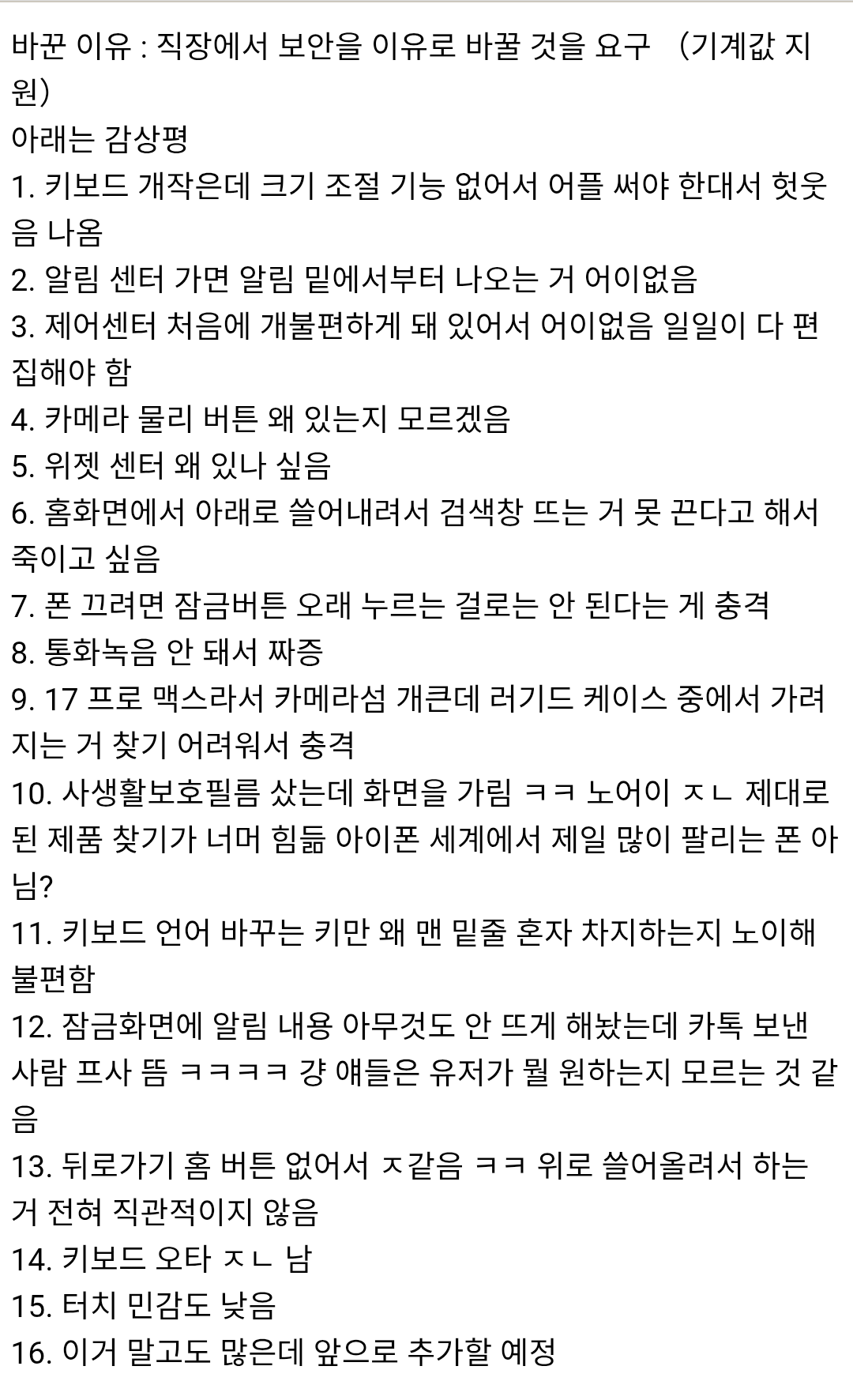 바꾼 이유 : 직장에서 보안을 이유로 바꿀 것을 요구 (기계값 지원)
아래는 감상평
1. 키보드 개작은데 크기 조절 기능 없어서 어플 써야 한대서 헛웃음 나옴
2. 알림 센터 가면 알림 밑에서부터 나오는 거 어이없음
3. 제어센터 처음에 개불편하게 돼 있어서 어이없음 일일이 다 편집해야 함
4. 카메라 물리 버튼 왜 있는지 모르겠음
5. 위젯 센터 왜 있나 싶음
6. 홈화면에서 아래로 쓸어내려서 검색창 뜨는 거 못 끈다고 해서 죽이고 싶음
7. 폰 끄려면 잠금버튼 오래 누르는 걸로는 안 된다는 게 충격
8. 통화녹음 안 돼서 짜증
9. 17 프로 맥스라서 카메라섬 개큰데 러기드 케이스 중에서 가려지는 거 찾기 어려워서 충격
10. 사생활보호필름 샀는데 화면을 가림 ㅋㅋ 노어이 ㅈㄴ 제대로 된 제품 찾기가 너머 힘듦 아이폰 세계에서 제일 많이 팔리는 폰 아님?
11. 키보드 언어 바꾸는 키만 왜 맨 밑줄 혼자 차지하는지 노이해 불편함
12. 잠금화면에 알림 내용 아무것도 안 뜨게 해놨는데 카톡 보낸 사람 프사 뜸 ㅋㅋㅋㅋ 걍 얘들은 유저가 뭘 원하는지 모르는 것 같음
13. 뒤로가기 홈 버튼 없어서 ㅈ같음 ㅋㅋ 위로 쓸어올려서 하는 거 전혀 직관적이지 않음
14. 키보드 오타 ㅈㄴ 남
15. 터치 민감도 낮음
16. 이거 말고도 많은데 앞으로 추가할 예정